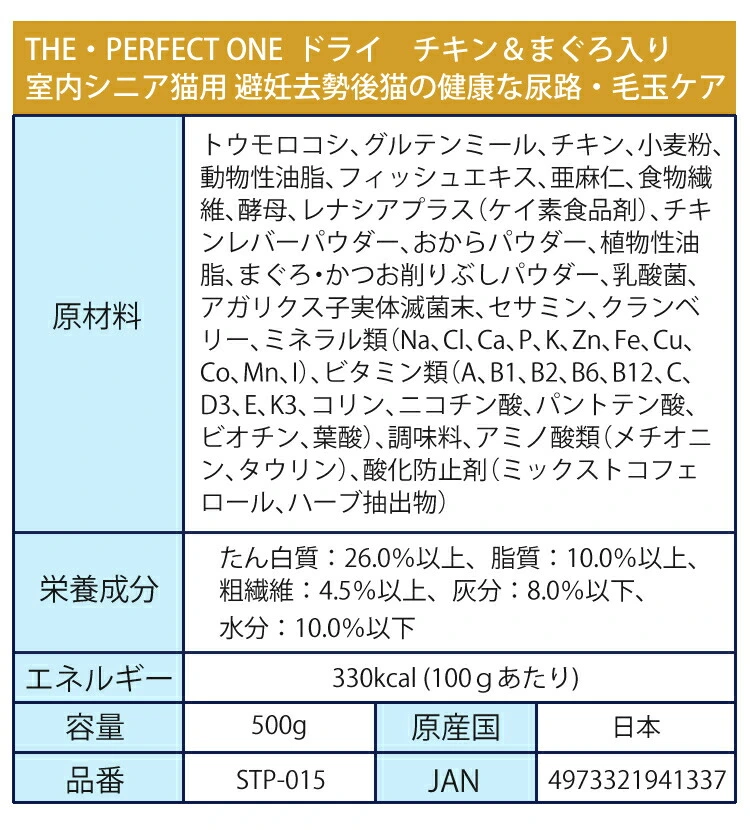 THE・PERFECT ONE ドライ チキン＆まぐろ入り
室内シニア猫用 避妊去勢後猫の健康な尿路・毛玉ケア

| 原材料 | トウモロコシ、グルテンミール、チキン、小麦粉、動物性油脂、フィッシュエキス、亜麻仁、食物繊維、酵母、レナシアプラス（ケイ素食品剤）、チキンレバーパウダー、おからパウダー、植物性油脂、まぐろ・かつお削りぶしパウダー、乳酸菌、アガリクス子実体滅菌末、セサミン、クランベリー、ミネラル類（Na、Cl、Ca、P、K、Zn、Fe、Cu、Co、Mn、I）、ビタミン類（A、B1、B2、B6、B12、C、D3、E、K3、コリン、ニコチン酸、パントテン酸、ビオチン、葉酸）、調味料、アミノ酸類（メチオニン、タウリン）、酸化防止剤（ミックストコフェロール、ハーブ抽出物） | | |
|---|---|---|---|
| 栄養成分 | たん白質：26.0%以上、脂質：10.0%以上、粗繊維：4.5%以上、灰分：8.0%以下、水分：10.0%以下 | | |
| エネルギー | 330kcal (100ｇあたり) | | |
| 容量 | 500g | 原産国 | 日本 |
| 品番 | STP-015 | JAN | 4973321941337 |